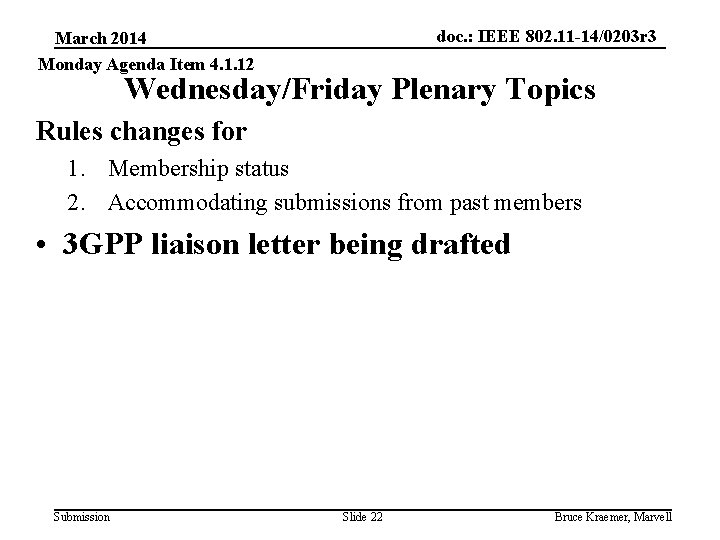 March 2014

doc.: IEEE 802.11-14/0203r3

Monday Agenda Item 4.1.12

Wednesday/Friday Plenary Topics

Rules changes for

1. Membership status
2. Accommodating submissions from past members

• 3GPP liaison letter being drafted

Submission

Slide 22

Bruce Kraemer, Marvell